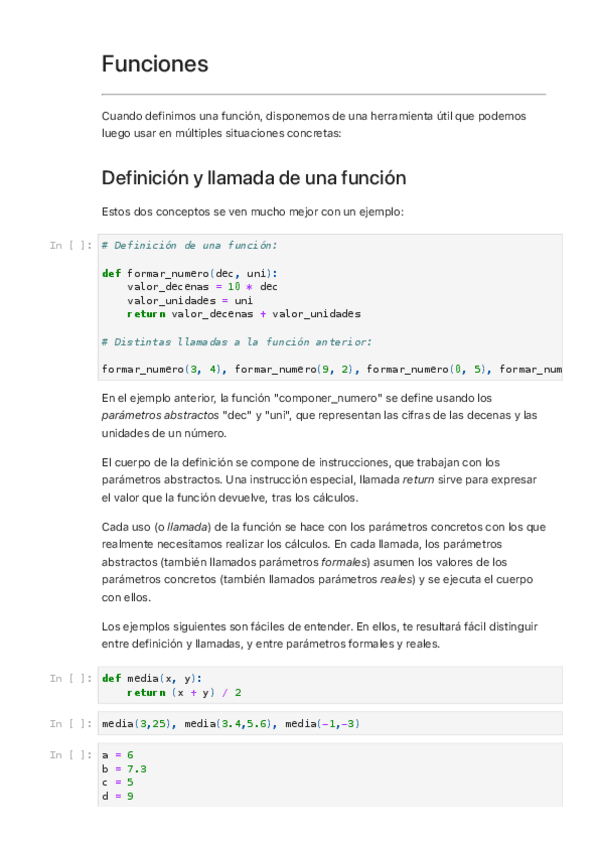 Funciones

Cuando definimos una función, disponemos de una herramienta útil que podemos luego usar en múltiples situaciones concretas:

Definición y llamada de una función

Estos dos conceptos se ven mucho mejor con un ejemplo:

In [ ]: # Definición de una función:

def formar_numero(dec, uni):
    valor_decenas = 10 * dec
    valor_unidades = uni
    return valor_decenas + valor_unidades

# Distintas llamadas a la función anterior:

formar_numero(3, 4), formar_numero(9, 2), formar_numero(0, 5), formar_num

En el ejemplo anterior, la función "componer_numero" se define usando los parámetros abstractos "dec" y "uni", que representan las cifras de las decenas y las unidades de un número.

El cuerpo de la definición se compone de instrucciones, que trabajan con los parámetros abstractos. Una instrucción especial, llamada return sirve para expresar el valor que la función devuelve, tras los cálculos.

Cada uso (o llamada) de la función se hace con los parámetros concretos con los que realmente necesitamos realizar los cálculos. En cada llamada, los parámetros abstractos (también llamados parámetros formales) asumen los valores de los parámetros concretos (también llamados parámetros reales) y se ejecuta el cuerpo con ellos.

Los ejemplos siguientes son fáciles de entender. En ellos, te resultará fácil distinguir entre definición y llamadas, y entre parámetros formales y reales.

In [ ]: def media(x, y):
    return (x + y) / 2

In [ ]: media(3,25), media(3.4,5.6), media(-1,-3)

In [ ]: a = 6
b = 7.3
c = 5
d = 9